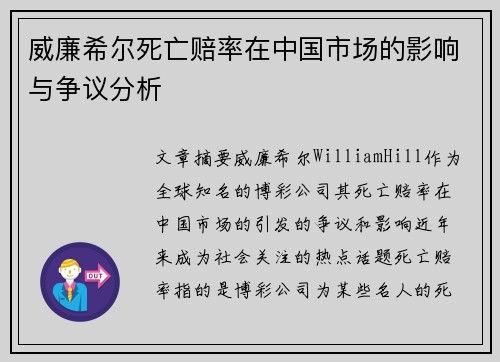 威廉希尔死亡赔率在中国市场的影响与争议分析

OUT

文章摘要威廉希尔WilliamHill作为全球知名的博彩公司其死亡赔率在中国市场的引发的争议和影响近年来成为社会关注的热点话题死亡赔率指的是博彩公司为某些名人的死